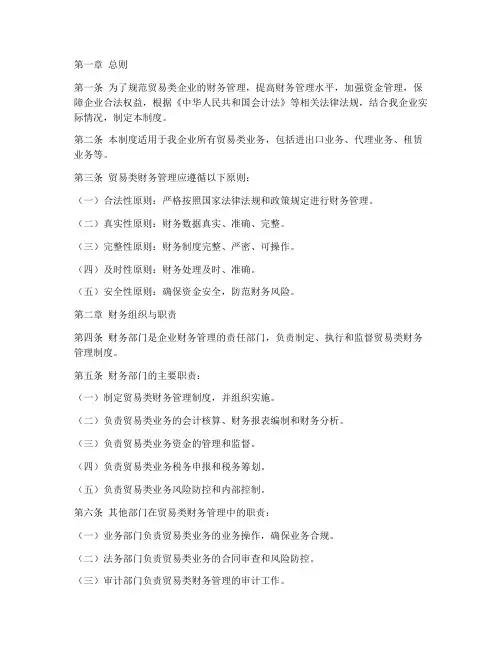 第一章 总则

第一条 为了规范贸易类企业的财务管理，提高财务管理水平，加强资金管理，保障企业合法权益，根据《中华人民共和国会计法》等相关法律法规，结合我企业实际情况，制定本制度。

第二条 本制度适用于我企业所有贸易类业务，包括进出口业务、代理业务、租赁业务等。

第三条 贸易类财务管理应遵循以下原则：

（一）合法性原则：严格按照国家法律法规和政策规定进行财务管理。

（二）真实性原则：财务数据真实、准确、完整。

（三）完整性原则：财务制度完整、严密、可操作。

（四）及时性原则：财务处理及时、准确。

（五）安全性原则：确保资金安全，防范财务风险。

第二章 财务组织与职责

第四条 财务部门是企业财务管理的责任部门，负责制定、执行和监督贸易类财务管理制度。

第五条 财务部门的主要职责：

（一）制定贸易类财务管理制度，并组织实施。

（二）负责贸易类业务的会计核算、财务报表编制和财务分析。

（三）负责贸易类业务资金的管理和监督。

（四）负责贸易类业务税务申报和税务筹划。

（五）负责贸易类业务风险防控和内部控制。

第六条 其他部门在贸易类财务管理中的职责：

（一）业务部门负责贸易类业务的业务操作，确保业务合规。

（二）法务部门负责贸易类业务的合同审查和风险防控。

（三）审计部门负责贸易类财务管理的审计工作。